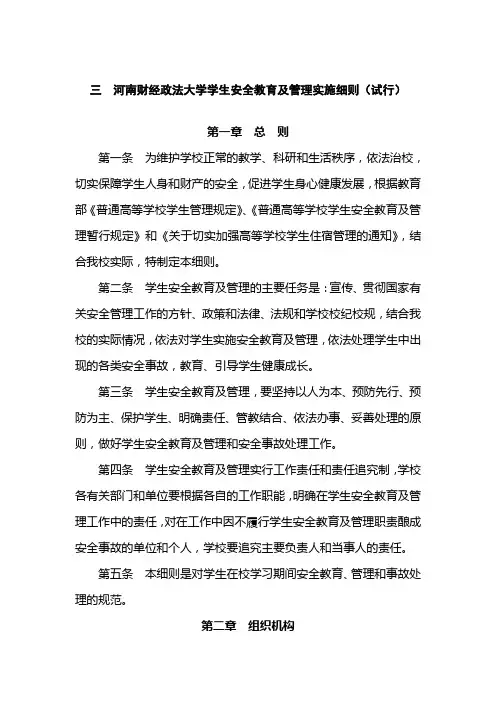 三　河南财经政法大学学生安全教育及管理实施细则（试行）

第一章　总　则

第一条　为维护学校正常的教学、科研和生活秩序，依法治校，切实保障学生人身和财产的安全，促进学生身心健康发展，根据教育部《普通高等学校学生管理规定》、《普通高等学校学生安全教育及管理暂行规定》和《关于切实加强高等学校学生住宿管理的通知》，结合我校实际，特制定本细则。

第二条　学生安全教育及管理的主要任务是：宣传、贯彻国家有关安全管理工作的方针、政策和法律、法规和学校校纪校规，结合我校的实际情况，依法对学生实施安全教育及管理，依法处理学生中出现的各类安全事故，教育、引导学生健康成长。

第三条　学生安全教育及管理，要坚持以人为本、预防先行、预防为主、保护学生、明确责任、管教结合、依法办事、妥善处理的原则，做好学生安全教育及管理和安全事故处理工作。

第四条　学生安全教育及管理实行工作责任和责任追究制，学校各有关部门和单位要根据各自的工作职能，明确在学生安全教育及管理工作中的责任，对在工作中因不履行学生安全教育及管理职责酿成安全事故的单位和个人，学校要追究主要负责人和当事人的责任。

第五条　本细则是对学生在校学习期间安全教育、管理和事故处理的规范。

第二章　组织机构